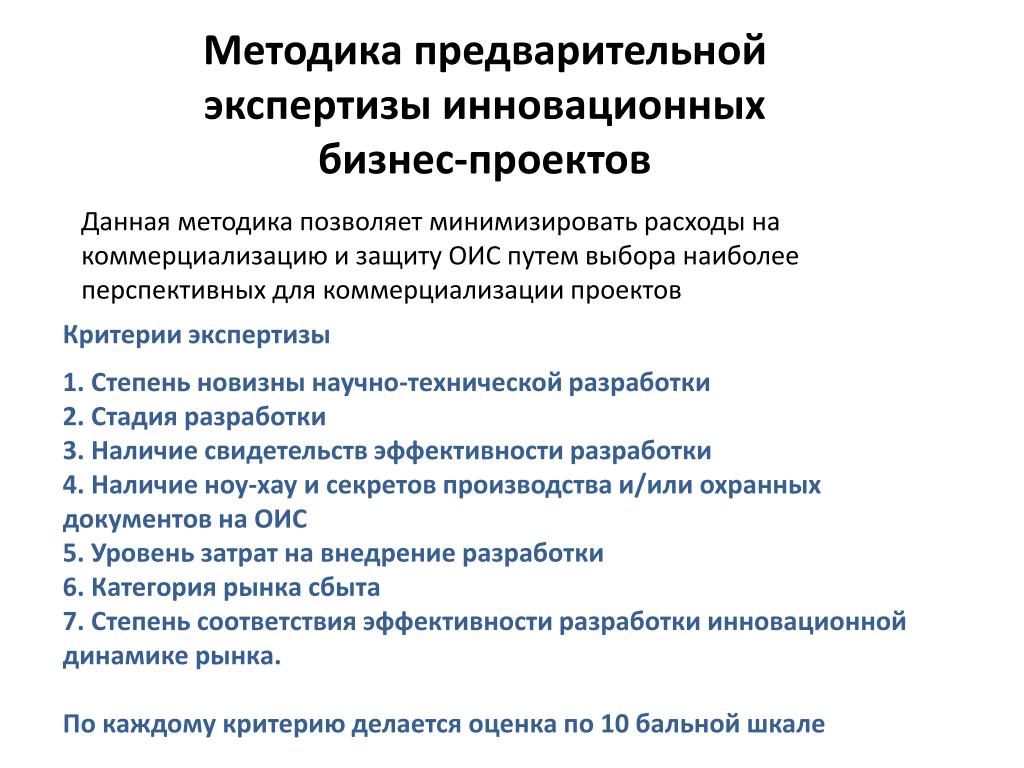 Методика предварительной экспертизы инновационных бизнес-проектов

Данная методика позволяет минимизировать расходы на коммерциализацию и защиту ОИС путем выбора наиболее перспективных для коммерциализации проектов

Критерии экспертизы

1. Степень новизны научно-технической разработки
2. Стадия разработки
3. Наличие свидетельств эффективности разработки
4. Наличие ноу-хау и секретов производства и/или охранных документов на ОИС
5. Уровень затрат на внедрение разработки
6. Категория рынка сбыта
7. Степень соответствия эффективности разработки инновационной динамике рынка.

По каждому критерию делается оценка по 10 бальной шкале